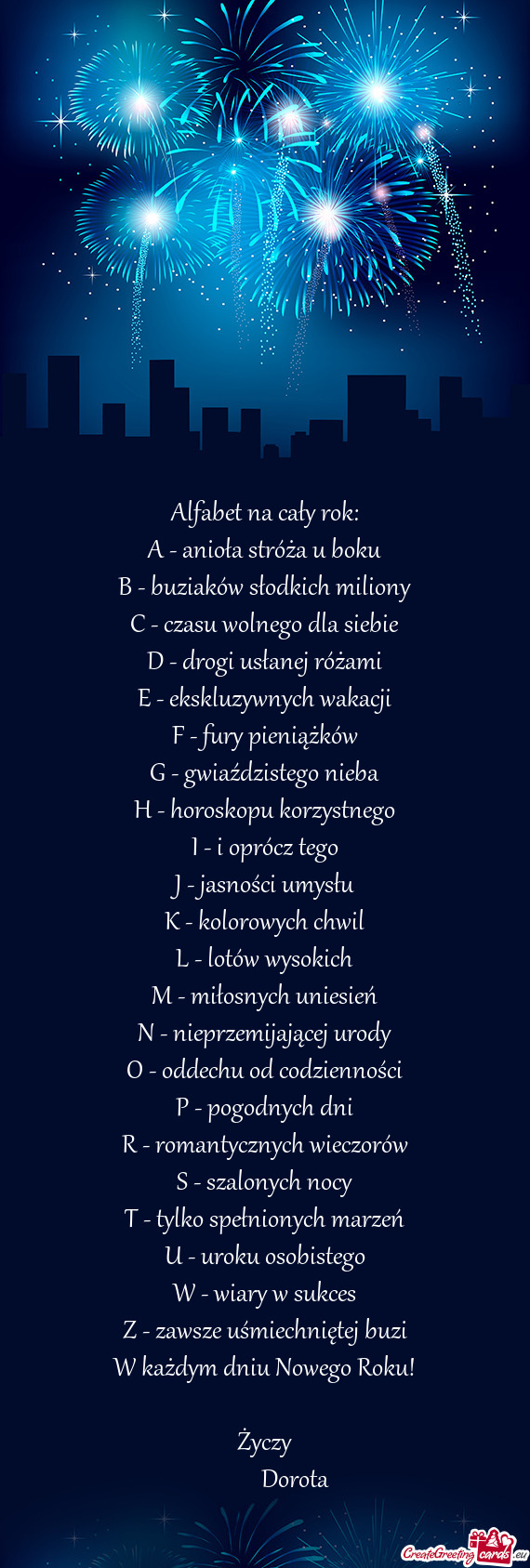 Alfabet na cały rok:
A - anioła stróża u boku
B - buziaków słodkich miliony
C - czasu wolnego dla siebie
D - drogi usłanej różami
E - ekskluzywnych wakacji
F - fury pieniążków
G - gwiaździstego nieba
H - horoskopu korzystnego
I - i oprócz tego
J - jasności umysłu
K - kolorowych chwil
L - lotów wysokich
M - miłosnych uniesień
N - nieprzemijającej urody
O - oddechu od codzienności
P - pogodnych dni
R - romantycznych wieczorów
S - szalonych nocy
T - tylko spełnionych marzeń
U - uroku osobistego
W - wiary w sukces
Z - zawsze uśmiechniętej buzi
W każdym dniu Nowego Roku!

Życzy
Dorota

CreateGreetingcards.eu